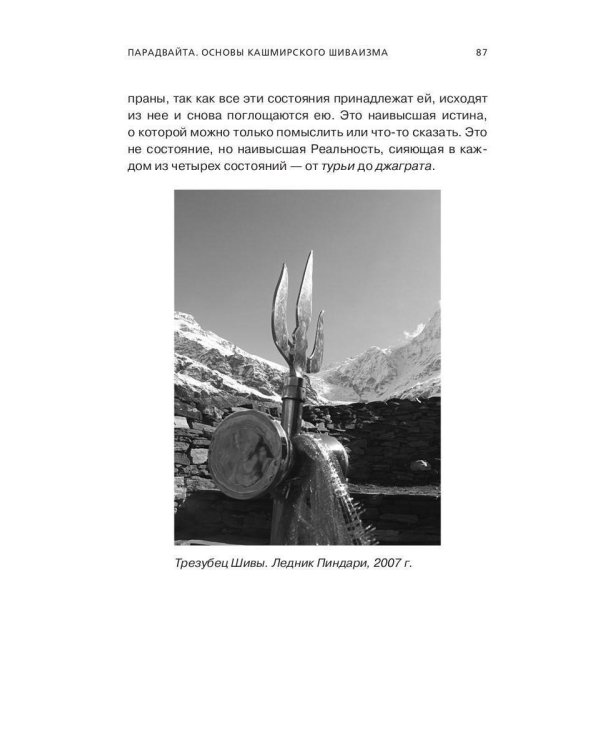 ПАРАДВАЙТА. ОСНОВЫ КАШМИРСКОГО ШИВАИЗМА 87

праны, так как все эти состояния принадлежат ей, исходят из нее и снова поглощаются ею. Это наивысшая истина, о которой можно только помыслить или что-то сказать. Это не состояние, но наивысшая Реальность, сияющая в каждом из четырех состояний — от турьи до джаграта.

Трезубец Шивы. Ледник Пиндари, 2007 г.